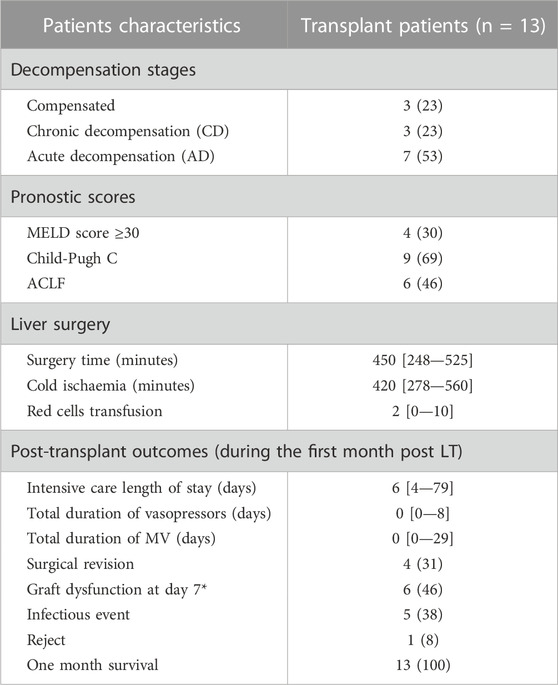 | Patients characteristics | Transplant patients (n = 13) |
|---|---|
| Decompensation stages | |
| Compensated | 3 (23) |
| Chronic decompensation (CD) | 3 (23) |
| Acute decompensation (AD) | 7 (53) |
| Pronostic scores | |
| MELD score ≥30 | 4 (30) |
| Child-Pugh C | 9 (69) |
| ACLF | 6 (46) |
| Liver surgery | |
| Surgery time (minutes) | 450 [248—525] |
| Cold ischaemia (minutes) | 420 [278—560] |
| Red cells transfusion | 2 [0—10] |
| Post-transplant outcomes (during the first month post LT) | |
| Intensive care length of stay (days) | 6 [4—79] |
| Total duration of vasopressors (days) | 0 [0—8] |
| Total duration of MV (days) | 0 [0—29] |
| Surgical revision | 4 (31) |
| Graft dysfunction at day 7* | 6 (46) |
| Infectious event | 5 (38) |
| Reject | 1 (8) |
| One month survival | 13 (100) |